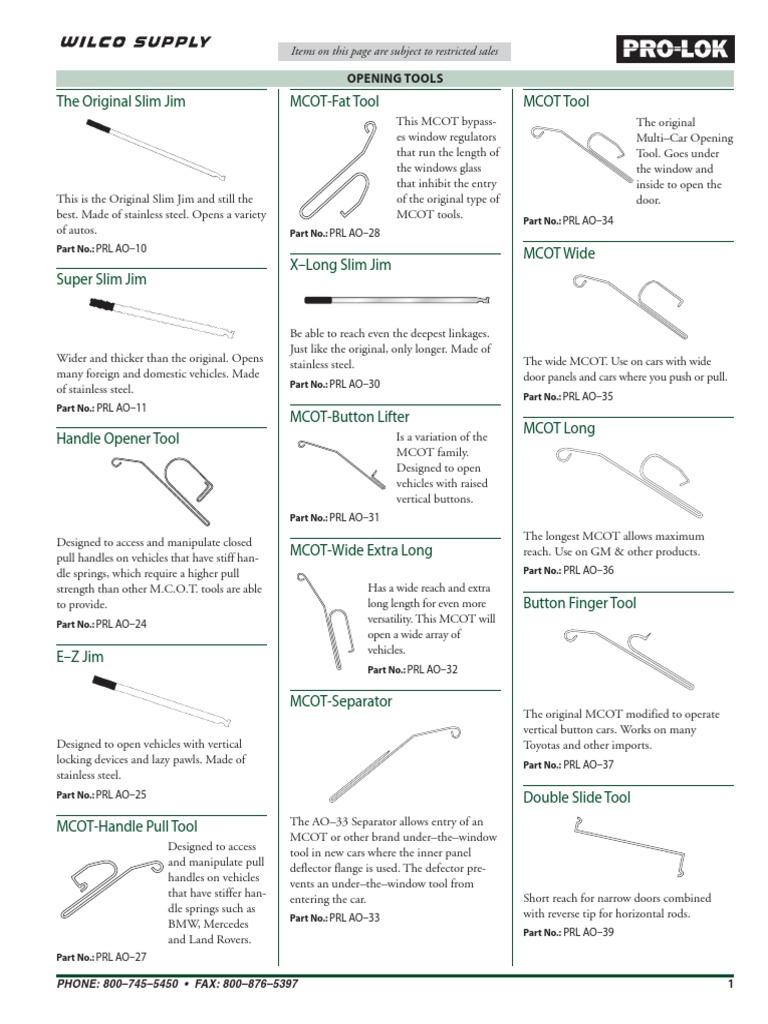 WILCO SUPPLY

Items on this page are subject to restricted sales

PRO-LOK

OPENING TOOLS

The Original Slim Jim

This is the Original Slim Jim and still the best. Made of stainless steel. Opens a variety of autos.

Part No.: PRL AO–10

Super Slim Jim

Wider and thicker than the original. Opens many foreign and domestic vehicles. Made of stainless steel.

Part No.: PRL AO–11

Handle Opener Tool

Designed to access and manipulate closed pull handles on vehicles that have stiff handle springs, which require a higher pull strength than other M.C.O.T. tools are able to provide.

Part No.: PRL AO–24

E–Z Jim

Designed to open vehicles with vertical locking devices and lazy pawls. Made of stainless steel.

Part No.: PRL AO–25

MCOT-Handle Pull Tool

Designed to access and manipulate pull handles on vehicles that have stiffer handle springs such as BMW, Mercedes and Land Rovers.

Part No.: PRL AO–27

MCOT-Fat Tool

This MCOT bypasses window regulators that run the length of the windows glass that inhibit the entry of the original type of MCOT tools.

Part No.: PRL AO–28

X–Long Slim Jim

Be able to reach even the deepest linkages. Just like the original, only longer. Made of stainless steel.

Part No.: PRL AO–30

MCOT-Button Lifter

Is a variation of the MCOT family. Designed to open vehicles with raised vertical buttons.

Part No.: PRL AO–31

MCOT-Wide Extra Long

Has a wide reach and extra long length for even more versatility. This MCOT will open a wide array of vehicles.

Part No.: PRL AO–32

MCOT-Separator

The AO–33 Separator allows entry of an MCOT or other brand under–the–window tool in new cars where the inner panel deflector flange is used. The defector prevents an under–the–window tool from entering the car.

Part No.: PRL AO–33

MCOT Tool

The original Multi–Car Opening Tool. Goes under the window and inside to open the door.

Part No.: PRL AO–34

MCOT Wide

The wide MCOT. Use on cars with wide door panels and cars where you push or pull.

Part No.: PRL AO–35

MCOT Long

The longest MCOT allows maximum reach. Use on GM & other products.

Part No.: PRL AO–36

Button Finger Tool

The original MCOT modified to operate vertical button cars. Works on many Toyotas and other imports.

Part No.: PRL AO–37

Double Slide Tool

Short reach for narrow doors combined with reverse tip for horizontal rods.

Part No.: PRL AO–39

PHONE: 800–745–5450 • FAX: 800–876–5397

1